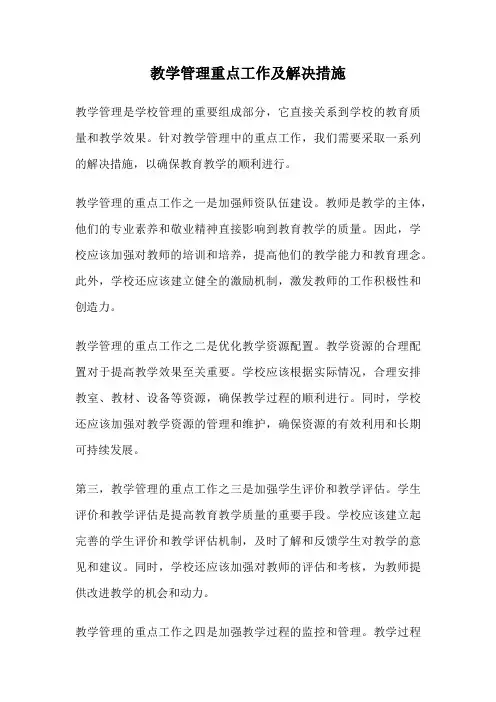 教学管理重点工作及解决措施

教学管理是学校管理的重要组成部分，它直接关系到学校的教育质量和教学效果。针对教学管理中的重点工作，我们需要采取一系列的解决措施，以确保教育教学的顺利进行。

教学管理的重点工作之一是加强师资队伍建设。教师是教学的主体，他们的专业素养和敬业精神直接影响到教育教学的质量。因此，学校应该加强对教师的培训和培养，提高他们的教学能力和教育理念。此外，学校还应该建立健全的激励机制，激发教师的工作积极性和创造力。

教学管理的重点工作之二是优化教学资源配置。教学资源的合理配置对于提高教学效果至关重要。学校应该根据实际情况，合理安排教室、教材、设备等资源，确保教学过程的顺利进行。同时，学校还应该加强对教学资源的管理和维护，确保资源的有效利用和长期可持续发展。

第三，教学管理的重点工作之三是加强学生评价和教学评估。学生评价和教学评估是提高教育教学质量的重要手段。学校应该建立起完善的学生评价和教学评估机制，及时了解和反馈学生对教学的意见和建议。同时，学校还应该加强对教师的评估和考核，为教师提供改进教学的机会和动力。

教学管理的重点工作之四是加强教学过程的监控和管理。教学过程